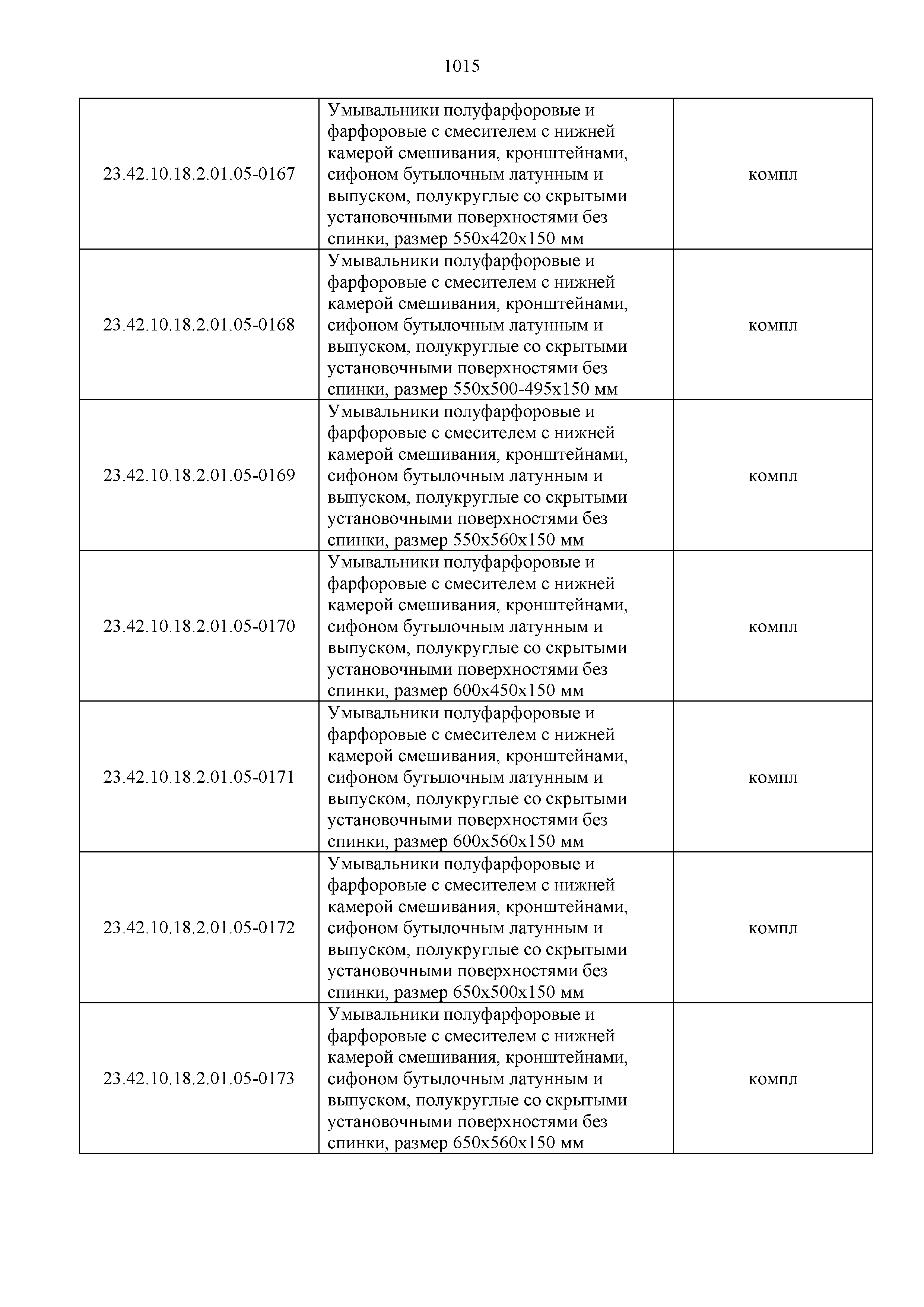 1015

| | | |
|---|---|---|
| 23.42.10.18.2.01.05-0167 | Умывальники полуфарфоровые и фарфоровые с смесителем с нижней камерой смешивания, кронштейнами, сифоном бутылочным латунным и выпуском, полукруглые со скрытыми установочными поверхностями без спинки, размер 550х420х150 мм | компл |
| 23.42.10.18.2.01.05-0168 | Умывальники полуфарфоровые и фарфоровые с смесителем с нижней камерой смешивания, кронштейнами, сифоном бутылочным латунным и выпуском, полукруглые со скрытыми установочными поверхностями без спинки, размер 550х500-495х150 мм | компл |
| 23.42.10.18.2.01.05-0169 | Умывальники полуфарфоровые и фарфоровые с смесителем с нижней камерой смешивания, кронштейнами, сифоном бутылочным латунным и выпуском, полукруглые со скрытыми установочными поверхностями без спинки, размер 550х560х150 мм | компл |
| 23.42.10.18.2.01.05-0170 | Умывальники полуфарфоровые и фарфоровые с смесителем с нижней камерой смешивания, кронштейнами, сифоном бутылочным латунным и выпуском, полукруглые со скрытыми установочными поверхностями без спинки, размер 600х450х150 мм | компл |
| 23.42.10.18.2.01.05-0171 | Умывальники полуфарфоровые и фарфоровые с смесителем с нижней камерой смешивания, кронштейнами, сифоном бутылочным латунным и выпуском, полукруглые со скрытыми установочными поверхностями без спинки, размер 600х560х150 мм | компл |
| 23.42.10.18.2.01.05-0172 | Умывальники полуфарфоровые и фарфоровые с смесителем с нижней камерой смешивания, кронштейнами, сифоном бутылочным латунным и выпуском, полукруглые со скрытыми установочными поверхностями без спинки, размер 650х500х150 мм | компл |
| 23.42.10.18.2.01.05-0173 | Умывальники полуфарфоровые и фарфоровые с смесителем с нижней камерой смешивания, кронштейнами, сифоном бутылочным латунным и выпуском, полукруглые со скрытыми установочными поверхностями без спинки, размер 650х560х150 мм | компл |